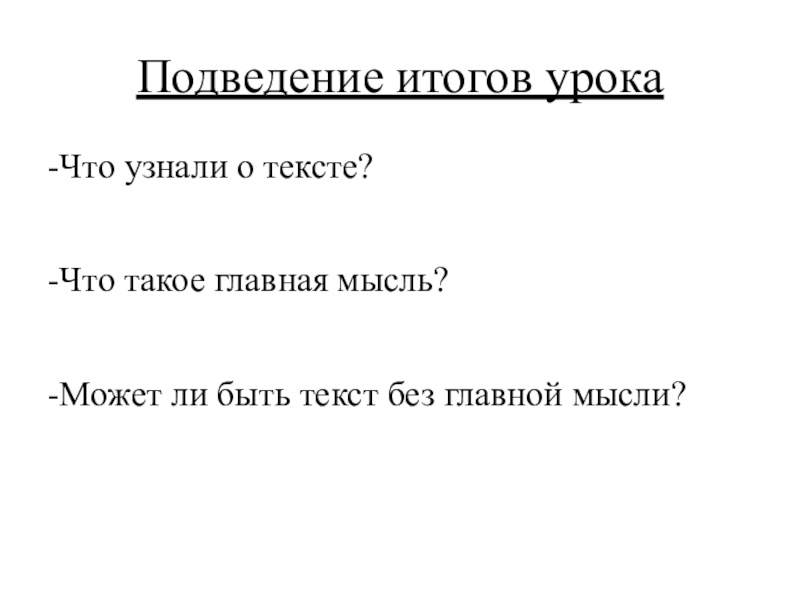 Подведение итогов урока

-Что узнали о тексте?

-Что такое главная мысль?

-Может ли быть текст без главной мысли?